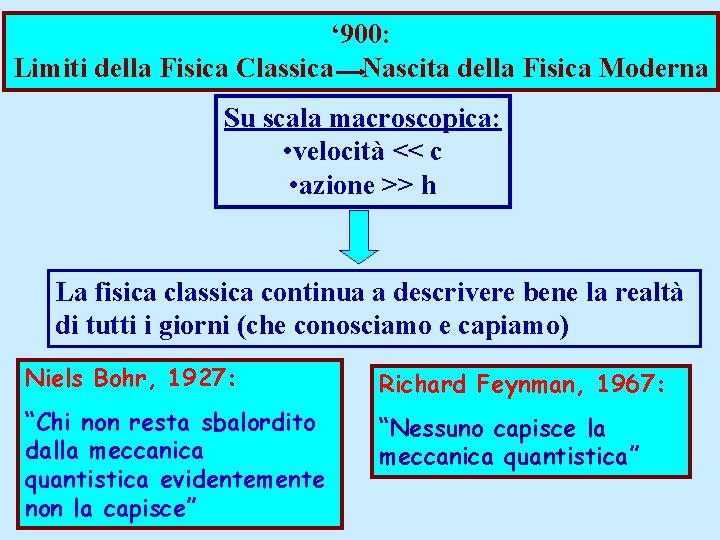 ‘900:
Limiti della Fisica Classica → Nascita della Fisica Moderna

Su scala macroscopica:
•velocità << c
•azione >> h

La fisica classica continua a descrivere bene la realtà di tutti i giorni (che conosciamo e capiamo)

Niels Bohr, 1927:

“Chi non resta sbalordito dalla meccanica quantistica evidentemente non la capisce”

Richard Feynman, 1967:

“Nessuno capisce la meccanica quantistica”